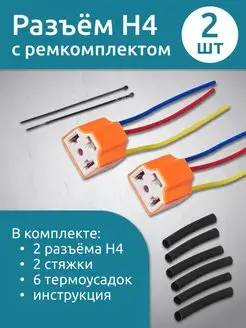 Разъём H4
с ремкомплектом

2
шт

В комплекте:
• 2 разъёма H4
• 2 стяжки
• 6 термоусадок
• инструкция